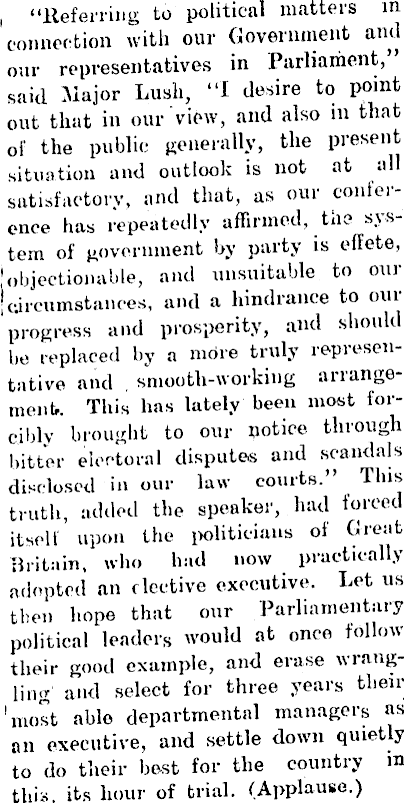 "Referring to political matters in connection with our Government and our representatives in Parliament," said Major Lush, "I desire to point out that in our view, and also in that of the public generally, the present situation and outlook is not at all satisfactory, and that, as our conference has repeatedly affirmed, the system of government by party is effete, objectionable, and unsuitable to our circumstances, and a hindrance to our progress and prosperity, and should be replaced by a more truly representative and smooth-working arrangement. This has lately been most forcibly brought to our notice through bitter electoral disputes and scandals disclosed in our law courts." This truth, added the speaker, had forced itself upon the politicians of Great Britain, who had now practically adopted an elective executive. Let us then hope that our Parliamentary political leaders would at once follow their good example, and erase wrangling and select for three years their most able departmental managers as an executive, and settle down quietly to do their best for the country in this, its hour of trial. (Applause.)